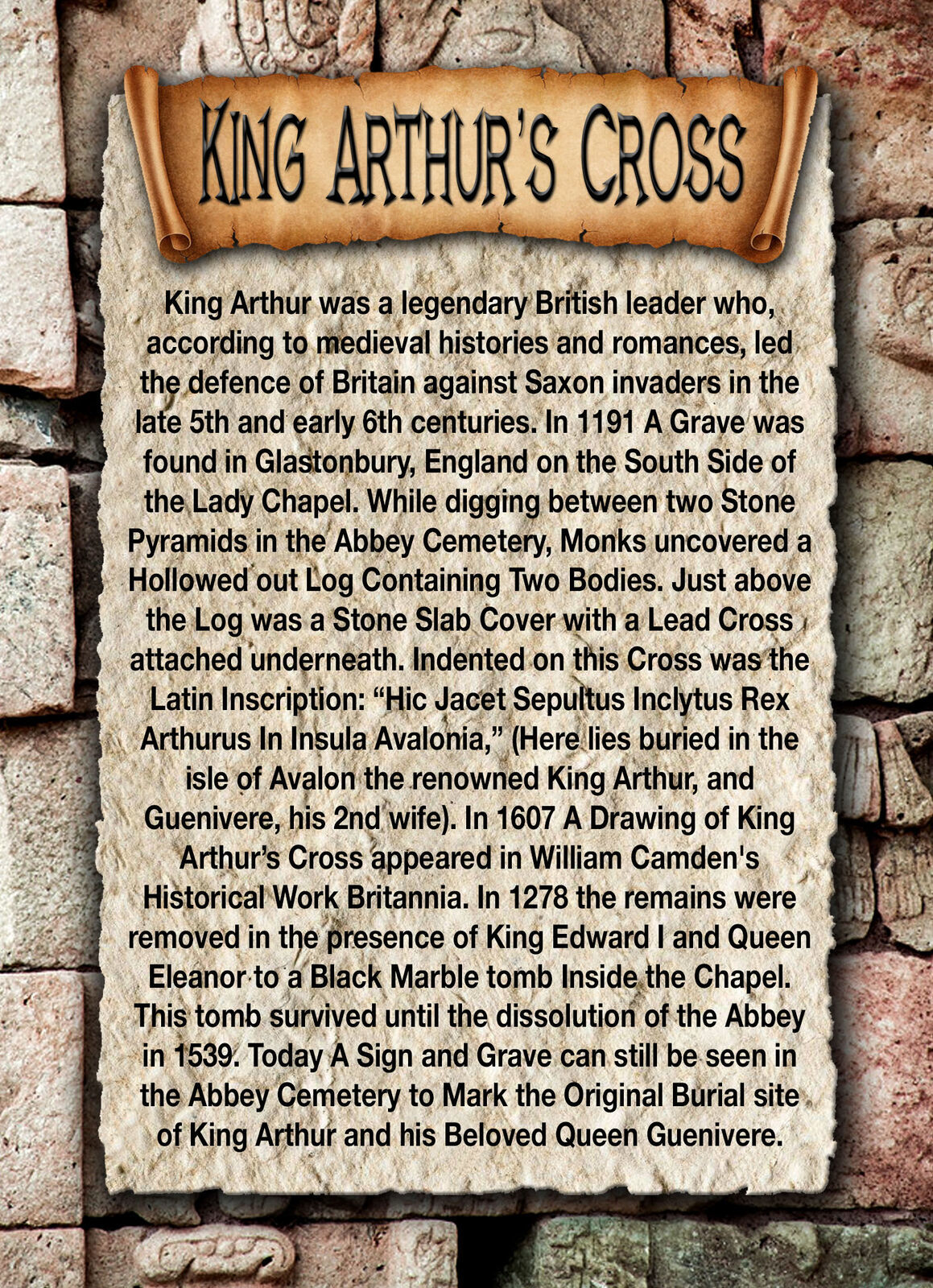 KING ARTHUR'S CROSS

King Arthur was a legendary British leader who, according to medieval histories and romances, led the defence of Britain against Saxon invaders in the late 5th and early 6th centuries. In 1191 A Grave was found in Glastonbury, England on the South Side of the Lady Chapel. While digging between two Stone Pyramids in the Abbey Cemetery, Monks uncovered a Hollowed out Log Containing Two Bodies. Just above the Log was a Stone Slab Cover with a Lead Cross attached underneath. Indented on this Cross was the Latin Inscription: “Hic Jacet Sepultus Inclytus Rex Arthurus In Insula Avalonia,” (Here lies buried in the isle of Avalon the renowned King Arthur, and Guenivere, his 2nd wife). In 1607 A Drawing of King Arthur’s Cross appeared in William Camden's Historical Work Britannia. In 1278 the remains were removed in the presence of King Edward I and Queen Eleanor to a Black Marble tomb Inside the Chapel. This tomb survived until the dissolution of the Abbey in 1539. Today A Sign and Grave can still be seen in the Abbey Cemetery to Mark the Original Burial site of King Arthur and his Beloved Queen Guenivere.